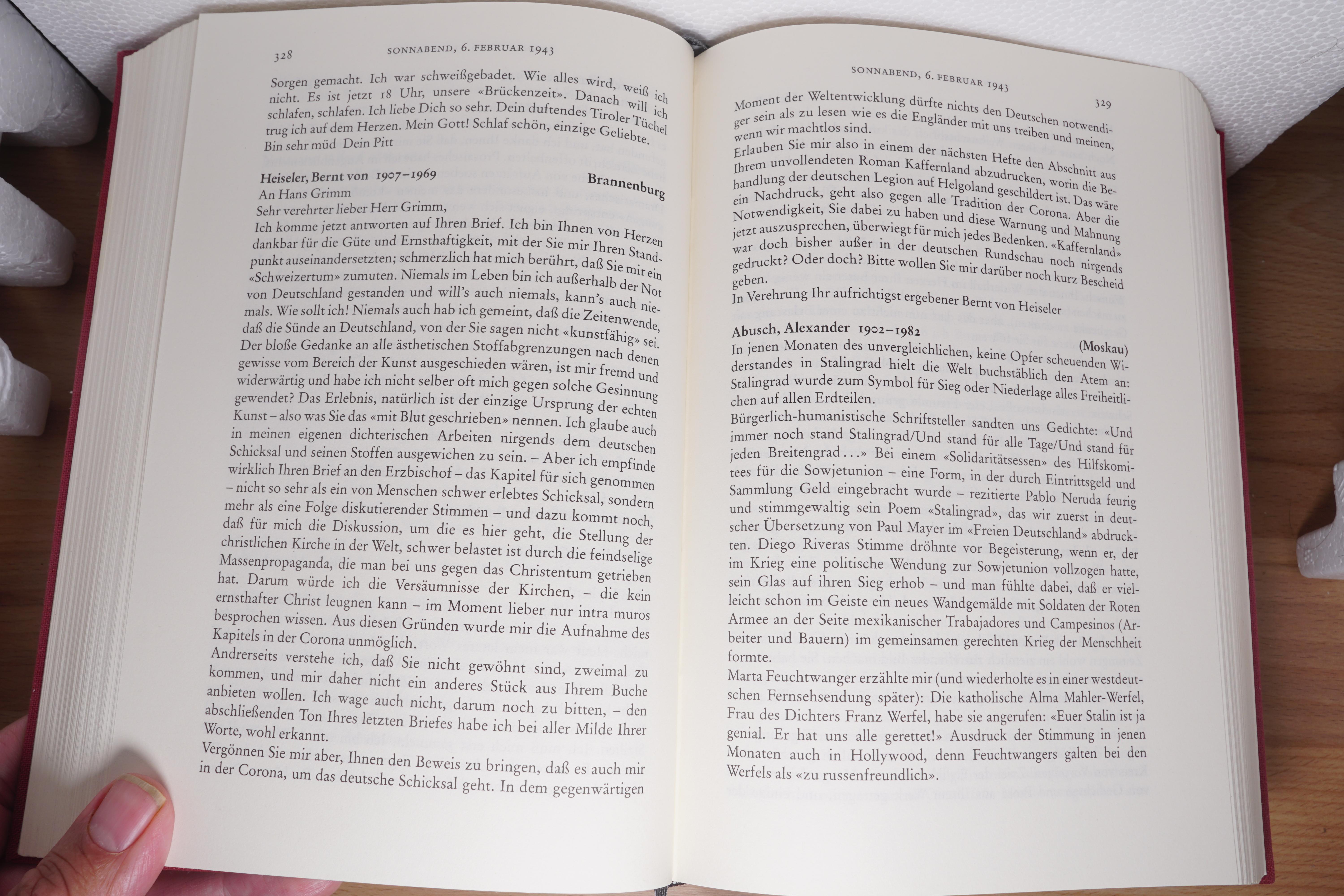 328 SONNABEND, 6. FEBRUAR 1943

Sorgen gemacht. Ich war schweißgebadet. Wie alles wird, weiß ich nicht. Es ist jetzt 18 Uhr, unsere «Brückenzeit». Danach will ich schlafen, schlafen. Ich liebe Dich so sehr. Dein duftendes Tiroler Tüchel trug ich auf dem Herzen. Mein Gott! Schlaf schön, einzige Geliebte. Bin sehr müd Dein Pitt

Heiseler, Bernt von 1907–1969 Brannenburg
An Hans Grimm
Sehr verehrter lieber Herr Grimm,
Ich komme jetzt antworten auf Ihren Brief. Ich bin Ihnen von Herzen dankbar für die Güte und Ernsthaftigkeit, mit der Sie mir Ihren Standpunkt auseinandersetzten; schmerzlich hat mich berührt, daß Sie mir ein «Schweizertum» zumuten. Niemals im Leben bin ich außerhalb der Not von Deutschland gestanden und will's auch niemals, kann's auch niemals. Wie sollt ich! Niemals auch hab ich gemeint, daß die Zeitenwende, daß die Sünde an Deutschland, von der Sie sagen nicht «kunstfähig» sei. Der bloße Gedanke an alle ästhetischen Stoffabgrenzungen nach denen gewisse vom Bereich der Kunst ausgeschieden wären, ist mir fremd und widerwärtig und habe ich nicht selber oft mich gegen solche Gesinnung gewendet? Das Erlebnis, natürlich ist der einzige Ursprung der echten Kunst – also was Sie das «mit Blut geschrieben» nennen. Ich glaube auch in meinen eigenen dichterischen Arbeiten nirgends dem deutschen Schicksal und seinen Stoffen ausgewichen zu sein. – Aber ich empfinde wirklich Ihren Brief an den Erzbischof – das Kapitel für sich genommen – nicht so sehr als ein von Menschen schwer erlebtes Schicksal, sondern mehr als eine Folge diskutierender Stimmen – und dazu kommt noch, daß für mich die Diskussion, um die es hier geht, die Stellung der christlichen Kirche in der Welt, schwer belastet ist durch die feindselige Massenpropaganda, die man bei uns gegen das Christentum getrieben hat. Darum würde ich die Versäumnisse der Kirchen, – die kein ernsthafter Christ leugnen kann – im Moment lieber nur intra muros besprochen wissen. Aus diesen Gründen wurde mir die Aufnahme des Kapitels in der Corona unmöglich.
Andrerseits verstehe ich, daß Sie nicht gewöhnt sind, zweimal zu kommen, und mir daher nicht ein anderes Stück aus Ihrem Buche anbieten wollen. Ich wage auch nicht, darum noch zu bitten, – den abschließenden Ton Ihres letzten Briefes habe ich bei aller Milde Ihrer Worte, wohl erkannt.
Vergönnen Sie mir aber, Ihnen den Beweis zu bringen, daß es auch mir in der Corona, um das deutsche Schicksal geht. In dem gegenwärtigen

SONNABEND, 6. FEBRUAR 1943 329

Moment der Weltentwicklung dürfte nichts den Deutschen notwendiger sein als zu lesen wie es die Engländer mit uns treiben und meinen, wenn wir machtlos sind.
Erlauben Sie mir also in einem der nächsten Hefte den Abschnitt aus Ihrem unvollendeten Roman Kaffernland abzudrucken, worin die Behandlung der deutschen Legion auf Helgoland geschildert ist. Das wäre ein Nachdruck, geht also gegen alle Tradition der Corona. Aber die Notwendigkeit, Sie dabei zu haben und diese Warnung und Mahnung jetzt auszusprechen, überwiegt für mich jedes Bedenken. «Kaffernland» war doch bisher außer in der deutschen Rundschau noch nirgends gedruckt? Oder doch? Bitte wollen Sie mir darüber noch kurz Bescheid geben.
In Verehrung Ihr aufrichtigst ergebener Bernt von Heiseler

Abusch, Alexander 1902–1982 (Moskau)
In jenen Monaten des unvergleichlichen, keine Opfer scheuenden Widerstandes in Stalingrad hielt die Welt buchstäblich den Atem an: Stalingrad wurde zum Symbol für Sieg oder Niederlage alles Freiheitlichen auf allen Erdteilen.
Bürgerlich-humanistische Schriftsteller sandten uns Gedichte: «Und immer noch stand Stalingrad/Und stand für alle Tage/Und stand für jeden Breitengrad...» Bei einem «Solidaritätsessen» des Hilfskomitees für die Sowjetunion – eine Form, in der durch Eintrittsgeld und Sammlung Geld eingebracht wurde – rezitierte Pablo Neruda feurig und stimmgewaltig sein Poem «Stalingrad», das wir zuerst in deutscher Übersetzung von Paul Mayer im «Freien Deutschland» abdruckten. Diego Riveras Stimme dröhnte vor Begeisterung, wenn er, der im Krieg eine politische Wendung zur Sowjetunion vollzogen hatte, sein Glas auf ihren Sieg erhob – und man fühlte dabei, daß er vielleicht schon im Geiste ein neues Wandgemälde mit Soldaten der Roten Armee an der Seite mexikanischer Trabajadores und Campesinos (Arbeiter und Bauern) im gemeinsamen gerechten Krieg der Menschheit formte.
Marta Feuchtwanger erzählte mir (und wiederholte es in einer westdeutschen Fernsehsendung später): Die katholische Alma Mahler-Werfel, Frau des Dichters Franz Werfel, habe sie angerufen: «Euer Stalin ist ja genial. Er hat uns alle gerettet!» Ausdruck der Stimmung in jenen Monaten auch in Hollywood, denn Feuchtwangers galten bei den Werfels als «zu russenfreundlich».